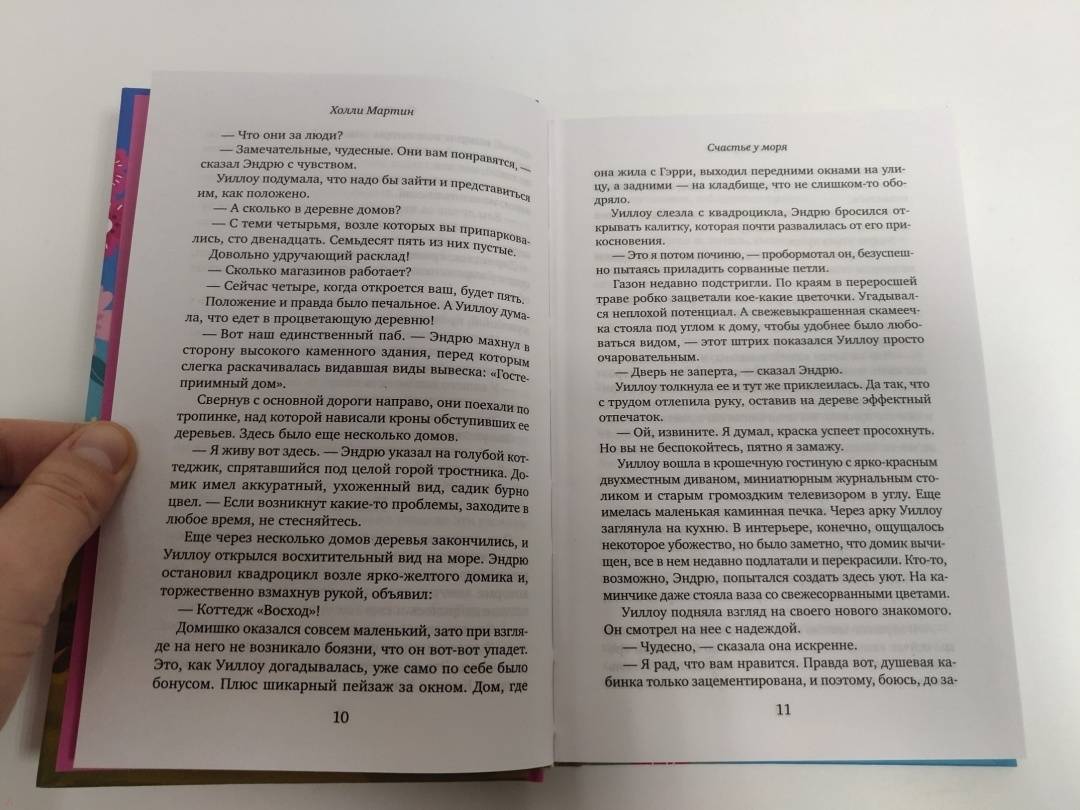 Холли Мартин

— Что они за люди?
— Замечательные, чудесные. Они вам понравятся, — сказал Эндрю с чувством.
Уиллоу подумала, что надо бы зайти и представиться им, как положено.
— А сколько в деревне домов?
— С теми четырьмя, возле которых вы припарковались, сто двенадцать. Семьдесят пять из них пустые.
Довольно удручающий расклад!
— Сколько магазинов работает?
— Сейчас четыре, когда откроется ваш, будет пять.
Положение и правда было печальное. А Уиллоу думала, что едет в процветающую деревню!
— Вот наш единственный паб. — Эндрю махнул в сторону высокого каменного здания, перед которым слегка раскачивалась видавшая виды вывеска: «Гостеприимный дом».
Свернув с основной дороги направо, они поехали по тропинке, над которой нависали кроны обступивших ее деревьев. Здесь было еще несколько домов.
— Я живу вот здесь. — Эндрю указал на голубой коттеджик, спрятавшийся под целой горой тростника. Домик имел аккуратный, ухоженный вид, садик бурно цвел. — Если возникнут какие-то проблемы, заходите в любое время, не стесняйтесь.
Еще через несколько домов деревья закончились, и Уиллоу открылся восхитительный вид на море. Эндрю остановил квадроцикл возле ярко-желтого домика и, торжественно взмахнув рукой, объявил:
— Коттедж «Восход»!
Домишко оказался совсем маленький, зато при взгляде на него не возникало боязни, что он вот-вот упадет. Это, как Уиллоу догадывалась, уже само по себе было бонусом. Плюс шикарный пейзаж за окном. Дом, где

10

Счастье у моря

она жила с Гэрри, выходил передними окнами на улицу, а задними — на кладбище, что не слишком-то ободряло.
Уиллоу слезла с квадроцикла, Эндрю бросился открывать калитку, которая почти развалилась от его прикосновения.
— Это я потом починю, — пробормотал он, безуспешно пытаясь приладить сорванные петли.
Газон недавно подстригли. По краям в переросшей траве робко зацветали кое-какие цветочки. Угадывался неплохой потенциал. А свежевыкрашенная скамеечка стояла под углом к дому, чтобы удобнее было любоваться видом, — этот штрих показался Уиллоу просто очаровательным.
— Дверь не заперта, — сказал Эндрю.
Уиллоу толкнула ее и тут же приклеилась. Да так, что с трудом отлепила руку, оставив на дереве эффектный отпечаток.
— Ой, извините. Я думал, краска успеет просохнуть. Но вы не беспокойтесь, пятно я замажу.
Уиллоу вошла в крошечную гостиную с ярко-красным двухместным диваном, миниатюрным журнальным столиком и старым громоздким телевизором в углу. Еще имелась маленькая каминная печка. Через арку Уиллоу заглянула на кухню. В интерьере, конечно, ощущалось некоторое убожество, но было заметно, что домик вычищен, все в нем недавно подлатали и перекрасили. Кто-то, возможно, Эндрю, попытался создать здесь уют. На каминчике даже стояла ваза со свежесорванными цветами.
Уиллоу подняла взгляд на своего нового знакомого. Он смотрел на нее с надеждой.
— Чудесно, — сказала она искренне.
— Я рад, что вам нравится. Правда вот, душевая кабинка только зацементирована, и поэтому, боюсь, до за-

11